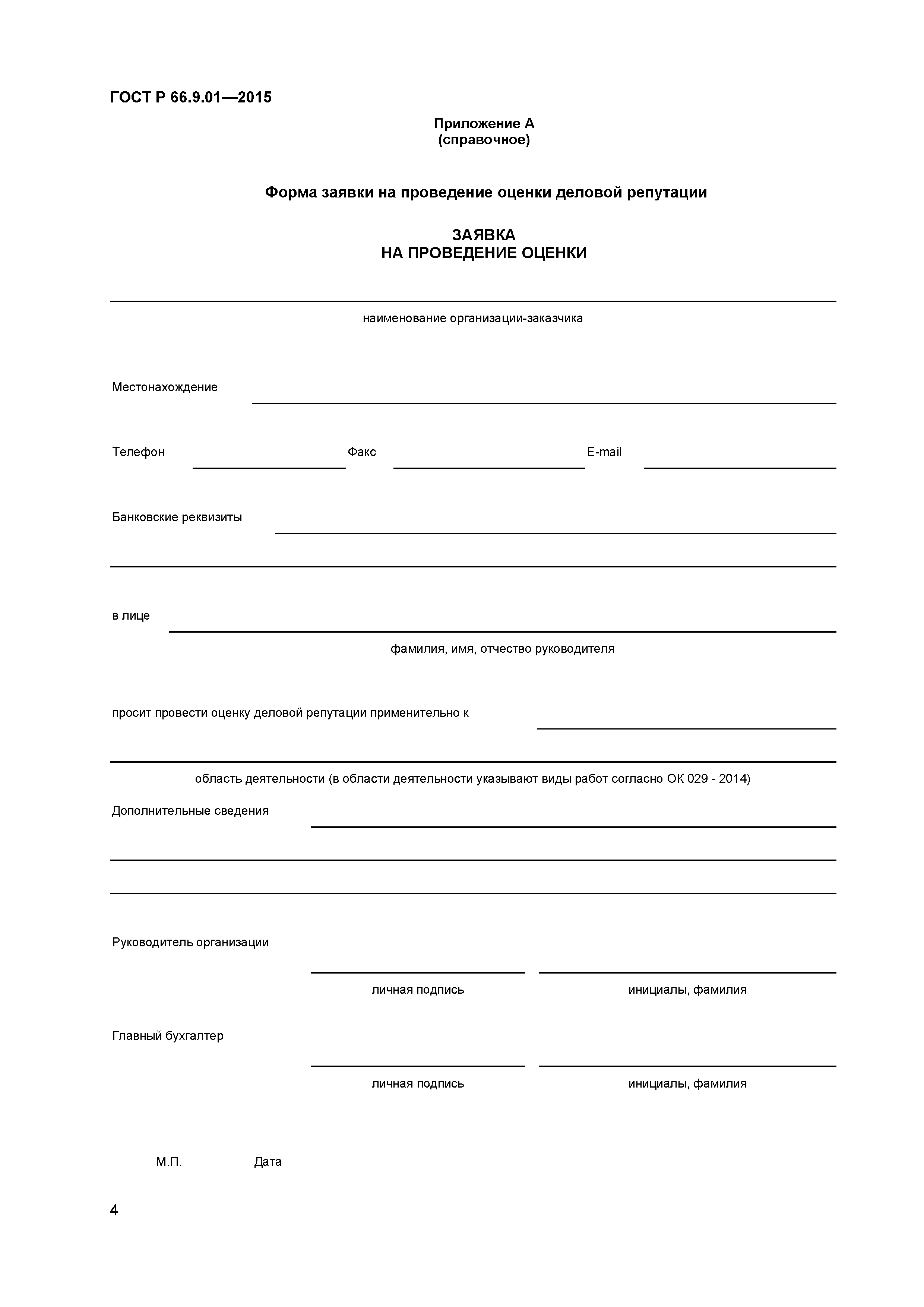 ГОСТ Р 66.9.01—2015

Приложение А
(справочное)

Форма заявки на проведение оценки деловой репутации

ЗАЯВКА
НА ПРОВЕДЕНИЕ ОЦЕНКИ

наименование организации-заказчика

Местонахождение

Телефон Факс E-mail

Банковские реквизиты

в лице

фамилия, имя, отчество руководителя

просит провести оценку деловой репутации применительно к

область деятельности (в области деятельности указывают виды работ согласно ОК 029 - 2014)

Дополнительные сведения

Руководитель организации

личная подпись инициалы, фамилия

Главный бухгалтер

личная подпись инициалы, фамилия

М.П. Дата

4